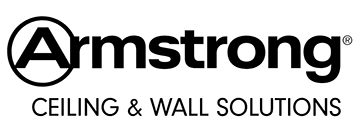 Armstrong®

CEILING & WALL SOLUTIONS